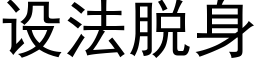 设法脱身